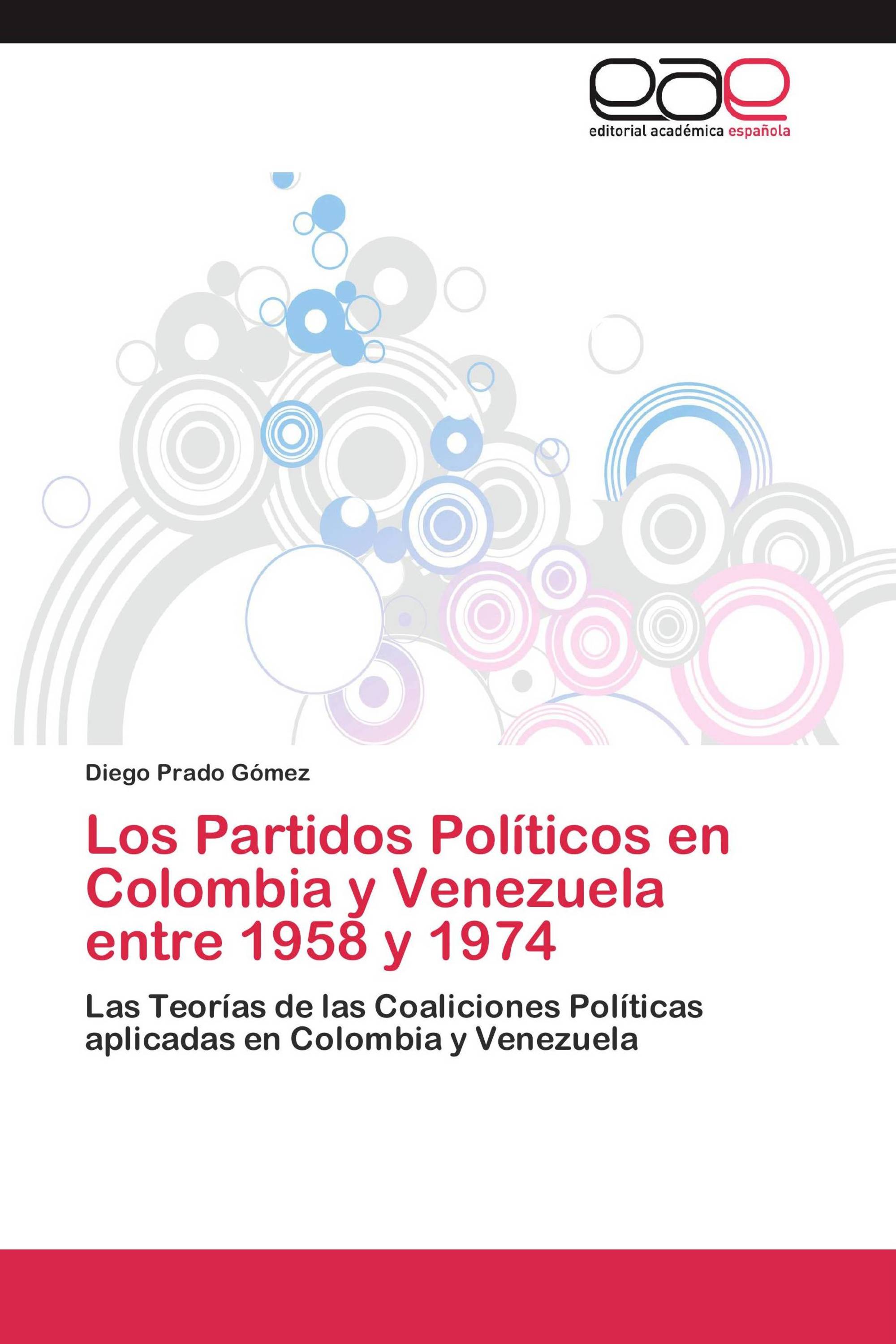 eae
editorial académica española

Diego Prado Gómez

Los Partidos Políticos en Colombia y Venezuela entre 1958 y 1974

Las Teorías de las Coaliciones Políticas aplicadas en Colombia y Venezuela